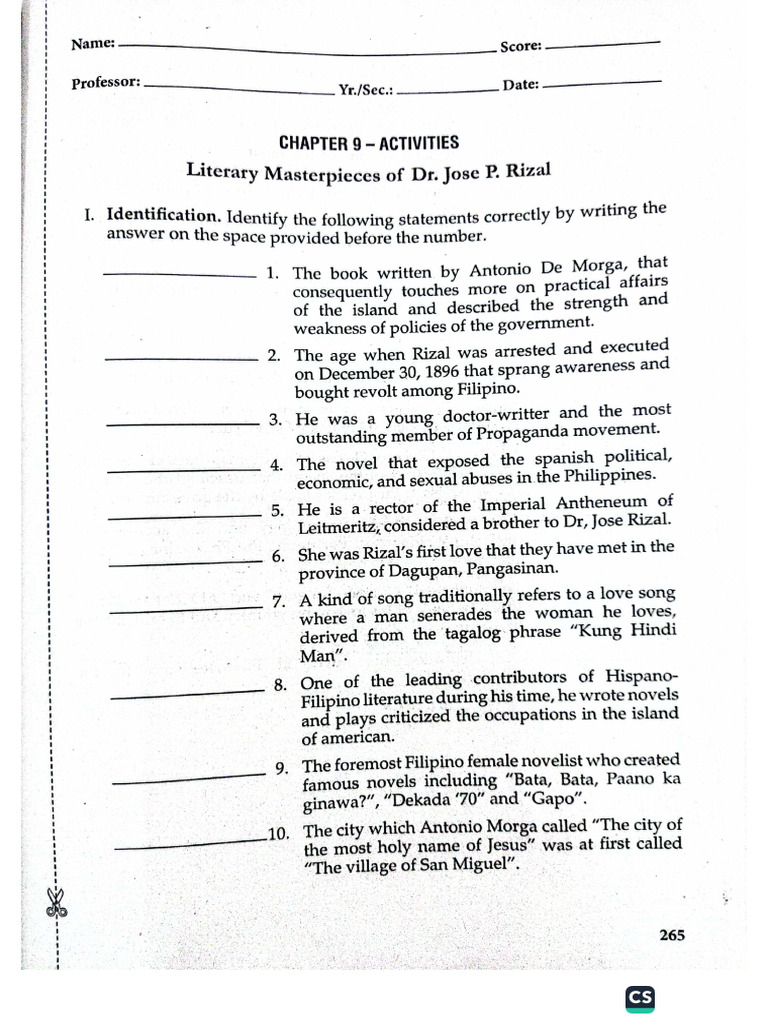 Name: ____ Score: ____

Professor: ____ Yr./Sec.: ____ Date: ____

CHAPTER 9 – ACTIVITIES

Literary Masterpieces of Dr. Jose P. Rizal

I. Identification. Identify the following statements correctly by writing the answer on the space provided before the number.

____ 1. The book written by Antonio De Morga, that consequently touches more on practical affairs of the island and described the strength and weakness of policies of the government.

____ 2. The age when Rizal was arrested and executed on December 30, 1896 that sprang awareness and bought revolt among Filipino.

____ 3. He was a young doctor-writter and the most outstanding member of Propaganda movement.

____ 4. The novel that exposed the spanish political, economic, and sexual abuses in the Philippines.

____ 5. He is a rector of the Imperial Antheneum of Leitmeritz, considered a brother to Dr, Jose Rizal.

____ 6. She was Rizal's first love that they have met in the province of Dagupan, Pangasinan.

____ 7. A kind of song traditionally refers to a love song where a man senerades the woman he loves, derived from the tagalog phrase "Kung Hindi Man".

____ 8. One of the leading contributors of Hispano-Filipino literature during his time, he wrote novels and plays criticized the occupations in the island of american.

____ 9. The foremost Filipino female novelist who created famous novels including "Bata, Bata, Paano ka ginawa?", "Dekada '70" and "Gapo".

____ 10. The city which Antonio Morga called "The city of the most holy name of Jesus" was at first called "The village of San Miguel".

265

CS